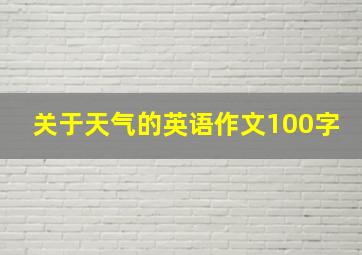 关于天气的英语作文100字